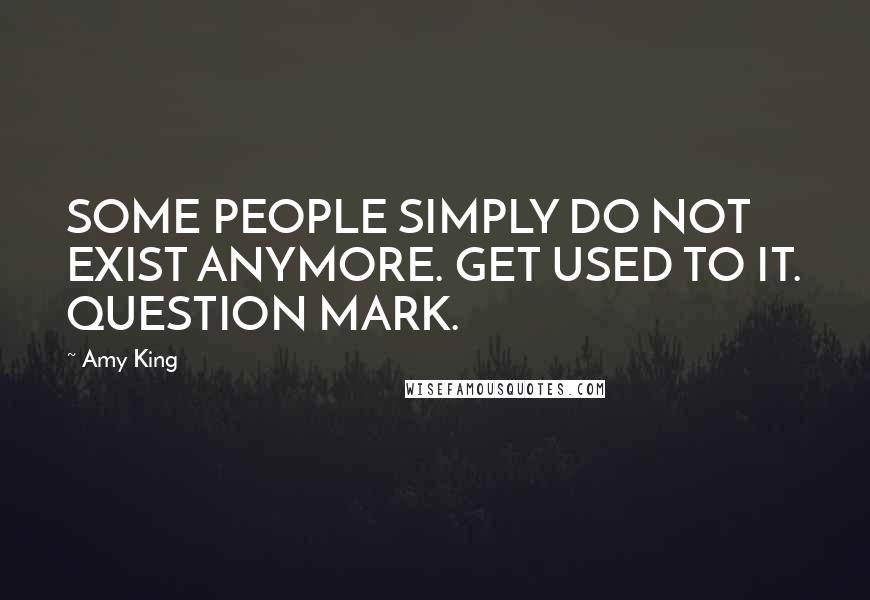 SOME PEOPLE SIMPLY DO NOT EXIST ANYMORE. GET USED TO IT. QUESTION MARK.

~ Amy King

WISEFAMOUSQUOTES.COM